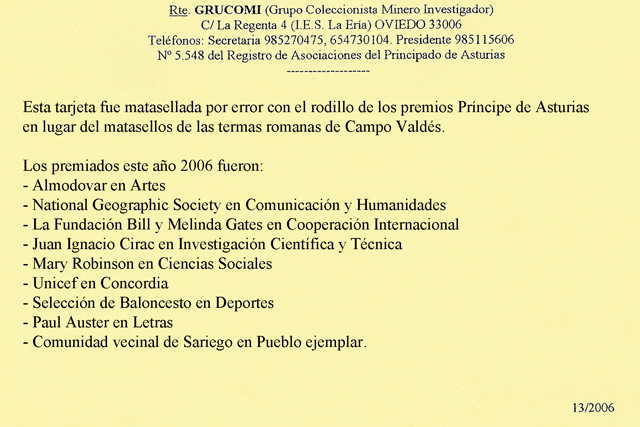 Rte. GRUCOMI (Grupo Coleccionista Minero Investigador)
C/ La Regenta 4 (I.E.S. La Ería) OVIEDO 33006
Teléfonos: Secretaria 985270475, 654730104. Presidente 985115606
Nº 5.548 del Registro de Asociaciones del Principado de Asturias
-------------------

Esta tarjeta fue matasellada por error con el rodillo de los premios Príncipe de Asturias en lugar del matasellos de las termas romanas de Campo Valdés.

Los premiados este año 2006 fueron:
- Almodovar en Artes
- National Geographic Society en Comunicación y Humanidades
- La Fundación Bill y Melinda Gates en Cooperación Internacional
- Juan Ignacio Cirac en Investigación Científica y Técnica
- Mary Robinson en Ciencias Sociales
- Unicef en Concordia
- Selección de Baloncesto en Deportes
- Paul Auster en Letras
- Comunidad vecinal de Sariego en Pueblo ejemplar.

13/2006